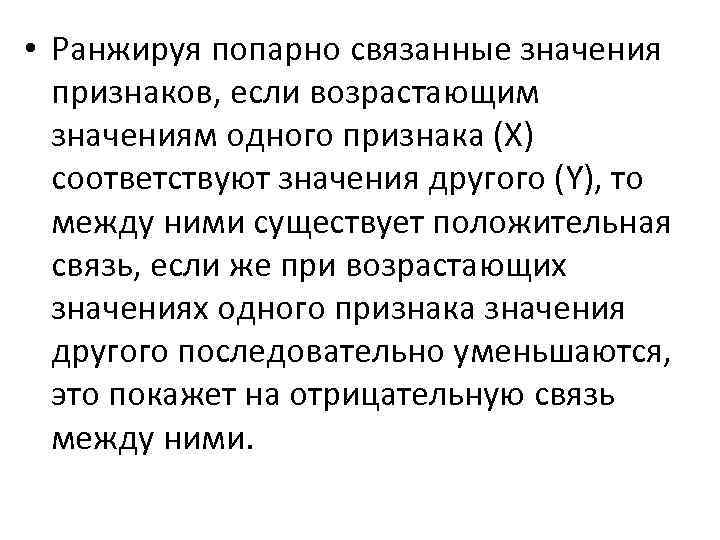 • Ранжируя попарно связанные значения признаков, если возрастающим значениям одного признака (X) соответствуют значения другого (Y), то между ними существует положительная связь, если же при возрастающих значениях одного признака значения другого последовательно уменьшаются, это покажет на отрицательную связь между ними.